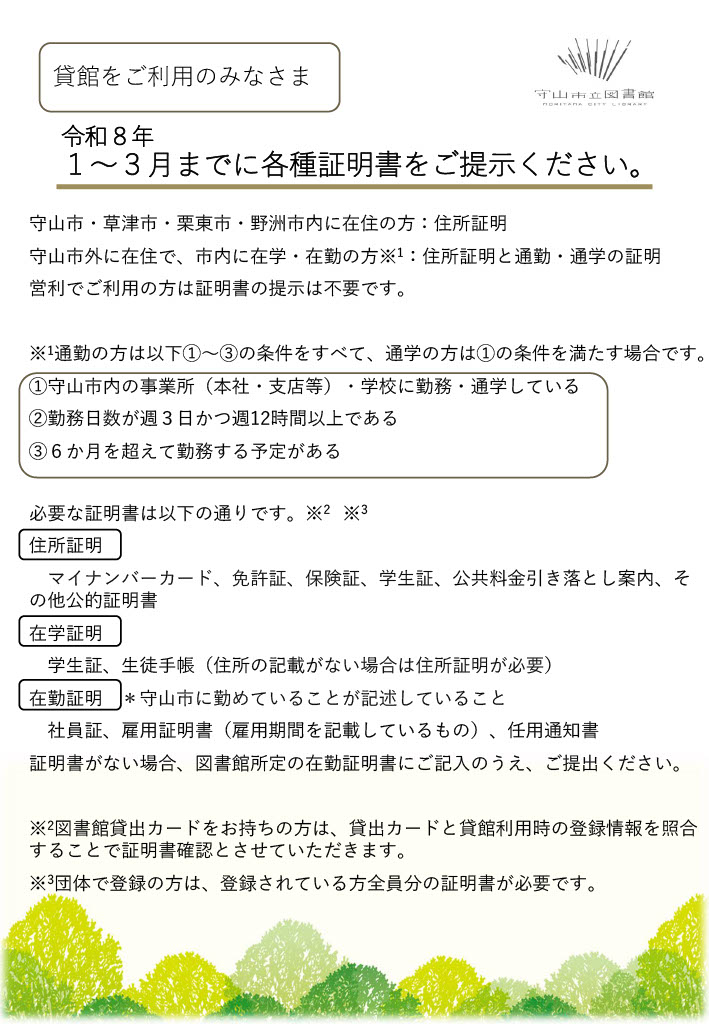 貸館をご利用のみなさま

守山市立図書館
MORIYAMA CITY LIBRARY

令和８年
１～３月までに各種証明書をご提示ください。

守山市・草津市・栗東市・野洲市内に在住の方：住所証明

守山市外に在住で、市内に在学・在勤の方※¹：住所証明と通勤・通学の証明

営利でご利用の方は証明書の提示は不要です。

※¹通勤の方は以下①～③の条件をすべて、通学の方は①の条件を満たす場合です。

①守山市内の事業所（本社・支店等）・学校に勤務・通学している

②勤務日数が週３日かつ週12時間以上である

③６か月を超えて勤務する予定がある

必要な証明書は以下の通りです。※²　※³

住所証明

マイナンバーカード、免許証、保険証、学生証、公共料金引き落とし案内、その他公的証明書

在学証明

学生証、生徒手帳（住所の記載がない場合は住所証明が必要）

在勤証明　＊守山市に勤めていることが記述していること

社員証、雇用証明書（雇用期間を記載しているもの）、任用通知書

証明書がない場合、図書館所定の在勤証明書にご記入のうえ、ご提出ください。

※²図書館貸出カードをお持ちの方は、貸出カードと貸館利用時の登録情報を照合することで証明書確認とさせていただきます。

※³団体で登録の方は、登録されている方全員分の証明書が必要です。